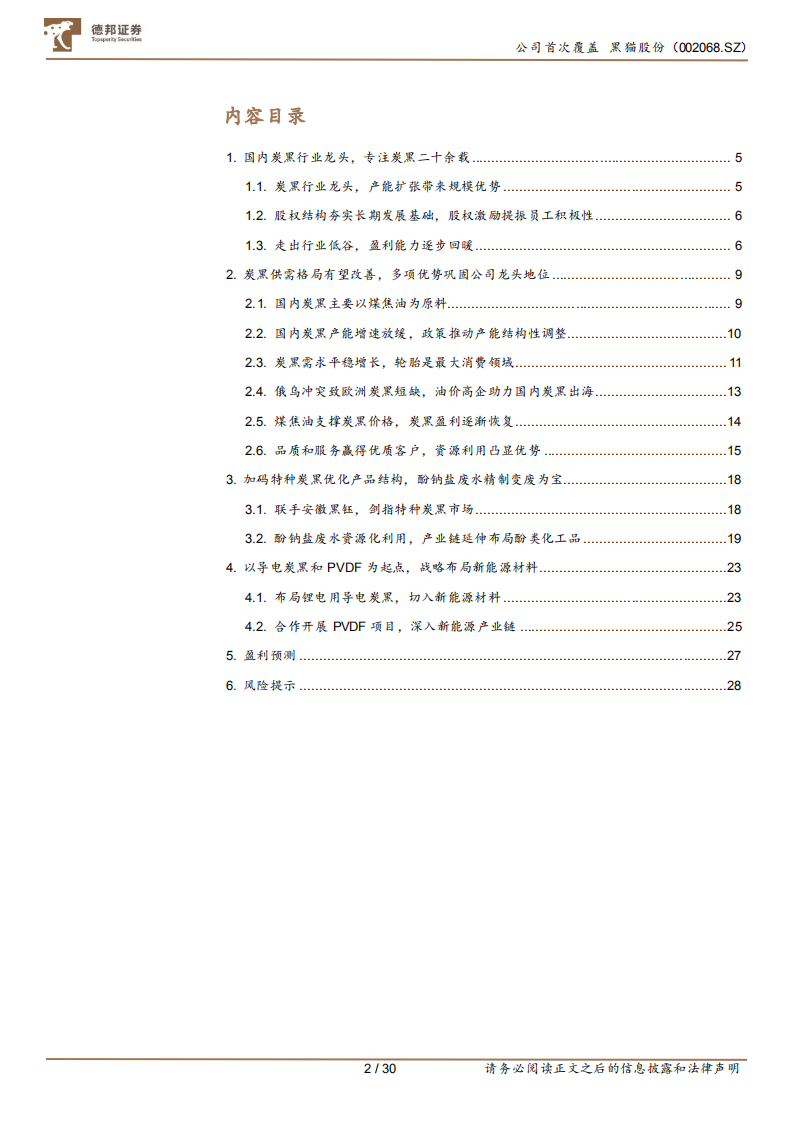 德邦证券
Topsperity Securities

公司首次覆盖 黑猫股份（002068.SZ）

内容目录

1. 国内炭黑行业龙头，专注炭黑二十余载 ........ 5
1.1. 炭黑行业龙头，产能扩张带来规模优势 ........ 5
1.2. 股权结构夯实长期发展基础，股权激励提振员工积极性 ........ 6
1.3. 走出行业低谷，盈利能力逐步回暖 ........ 6
2. 炭黑供需格局有望改善，多项优势巩固公司龙头地位 ........ 9
2.1. 国内炭黑主要以煤焦油为原料 ........ 9
2.2. 国内炭黑产能增速放缓，政策推动产能结构性调整 ........ 10
2.3. 炭黑需求平稳增长，轮胎是最大消费领域 ........ 11
2.4. 俄乌冲突致欧洲炭黑短缺，油价高企助力国内炭黑出海 ........ 13
2.5. 煤焦油支撑炭黑价格，炭黑盈利逐渐恢复 ........ 14
2.6. 品质和服务赢得优质客户，资源利用凸显优势 ........ 15
3. 加码特种炭黑优化产品结构，酚钠盐废水精制变废为宝 ........ 18
3.1. 联手安徽黑钰，剑指特种炭黑市场 ........ 18
3.2. 酚钠盐废水资源化利用，产业链延伸布局酚类化工品 ........ 19
4. 以导电炭黑和 PVDF 为起点，战略布局新能源材料 ........ 23
4.1. 布局锂电用导电炭黑，切入新能源材料 ........ 23
4.2. 合作开展 PVDF 项目，深入新能源产业链 ........ 25
5. 盈利预测 ........ 27
6. 风险提示 ........ 28

2 / 30

请务必阅读正文之后的信息披露和法律声明